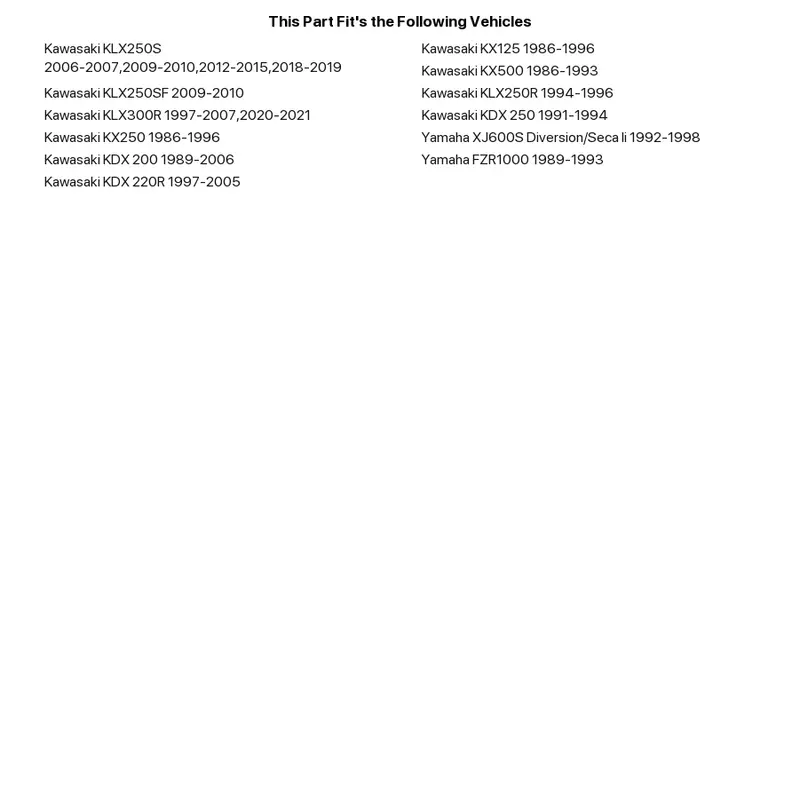 This Part Fit's the Following Vehicles

Kawasaki KLX250S 2006-2007,2009-2010,2012-2015,2018-2019

Kawasaki KLX250SF 2009-2010

Kawasaki KLX300R 1997-2007,2020-2021

Kawasaki KX250 1986-1996

Kawasaki KDX 200 1989-2006

Kawasaki KDX 220R 1997-2005

Kawasaki KX125 1986-1996

Kawasaki KX500 1986-1993

Kawasaki KLX250R 1994-1996

Kawasaki KDX 250 1991-1994

Yamaha XJ600S Diversion/Seca Ii 1992-1998

Yamaha FZR1000 1989-1993